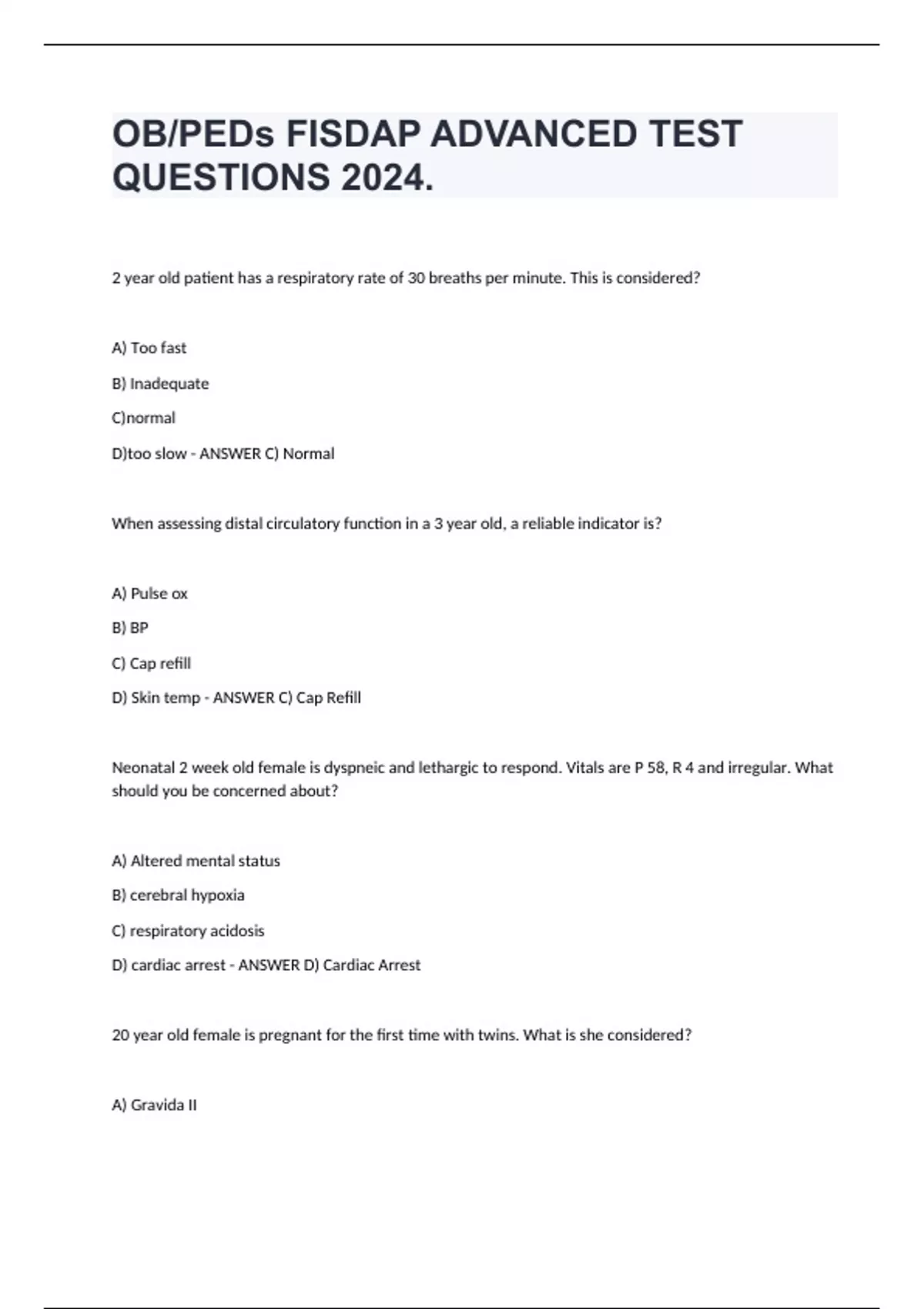 OB/PEDs FISDAP ADVANCED TEST QUESTIONS 2024.

2 year old patient has a respiratory rate of 30 breaths per minute. This is considered?

A) Too fast

B) Inadequate

C)normal

D)too slow - ANSWER C) Normal

When assessing distal circulatory function in a 3 year old, a reliable indicator is?

A) Pulse ox

B) BP

C) Cap refill

D) Skin temp - ANSWER C) Cap Refill

Neonatal 2 week old female is dyspneic and lethargic to respond. Vitals are P 58, R 4 and irregular. What should you be concerned about?

A) Altered mental status

B) cerebral hypoxia

C) respiratory acidosis

D) cardiac arrest - ANSWER D) Cardiac Arrest

20 year old female is pregnant for the first time with twins. What is she considered?

A) Gravida II